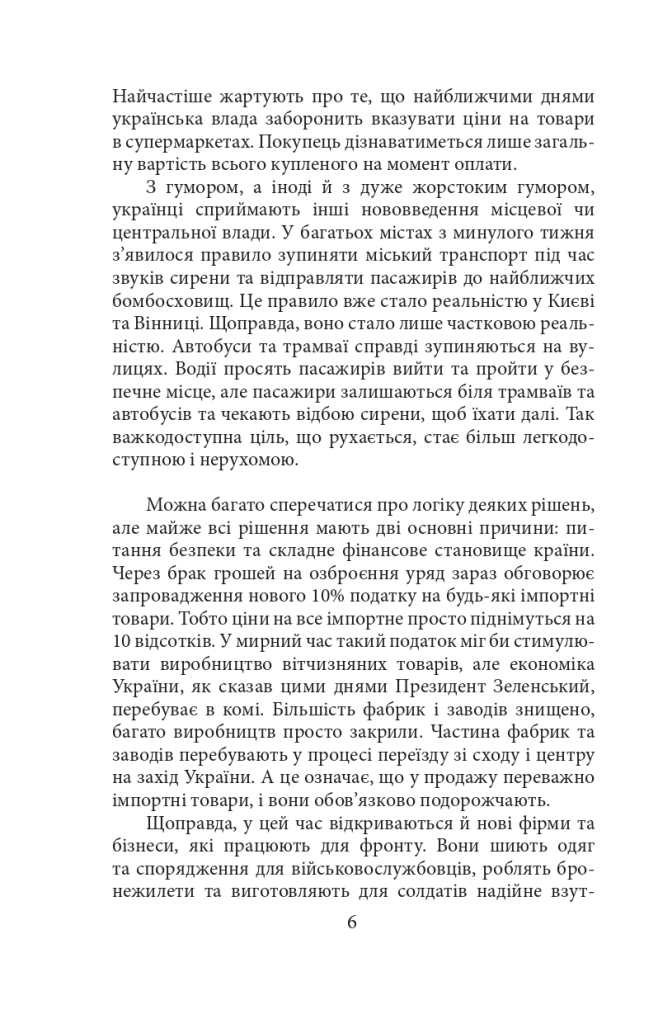 Найчастіше жартують про те, що найближчими днями українська влада заборонить вказувати ціни на товари в супермаркетах. Покупець дізнаватиметься лише загальну вартість всього купленого на момент оплати.

З гумором, а іноді й з дуже жорстоким гумором, українці сприймають інші нововведення місцевої чи центральної влади. У багатьох містах з минулого тижня з'явилося правило зупиняти міський транспорт під час звуків сирени та відправляти пасажирів до найближчих бомбосховищ. Це правило вже стало реальністю у Києві та Вінниці. Щоправда, воно стало лише частковою реальністю. Автобуси та трамваї справді зупиняються на вулицях. Водії просять пасажирів вийти та пройти у безпечне місце, але пасажири залишаються біля трамваїв та автобусів та чекають відбою сирени, щоб їхати далі. Так важкодоступна ціль, що рухається, стає більш легкодоступною і нерухомою.

Можна багато сперечатися про логіку деяких рішень, але майже всі рішення мають дві основні причини: питання безпеки та складне фінансове становище країни. Через брак грошей на озброєння уряд зараз обговорює запровадження нового 10% податку на будь-які імпортні товари. Тобто ціни на все імпортне просто піднімуться на 10 відсотків. У мирний час такий податок міг би стимулювати виробництво вітчизняних товарів, але економіка України, як сказав цими днями Президент Зеленський, перебуває в комі. Більшість фабрик і заводів знищено, багато виробництв просто закрили. Частина фабрик та заводів перебувають у процесі переїзду зі сходу і центру на захід України. А це означає, що у продажу переважно імпортні товари, і вони обов'язково подорожчають.

Щоправда, у цей час відкриваються й нові фірми та бізнеси, які працюють для фронту. Вони шиють одяг та спорядження для військовослужбовців, роблять бронежилети та виготовляють для солдатів надійне взут-

6